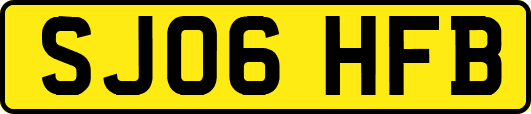 SJ06 HFB